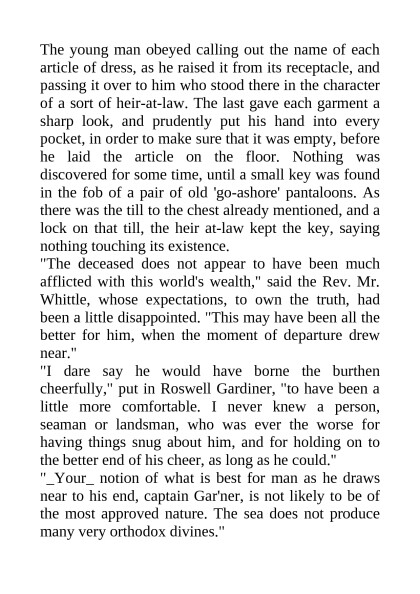 The young man obeyed calling out the name of each article of dress, as he raised it from its receptacle, and passing it over to him who stood there in the character of a sort of heir-at-law. The last gave each garment a sharp look, and prudently put his hand into every pocket, in order to make sure that it was empty, before he laid the article on the floor. Nothing was discovered for some time, until a small key was found in the fob of a pair of old 'go-ashore' pantaloons. As there was the till to the chest already mentioned, and a lock on that till, the heir at-law kept the key, saying nothing touching its existence.
"The deceased does not appear to have been much afflicted with this world's wealth," said the Rev. Mr. Whittle, whose expectations, to own the truth, had been a little disappointed. "This may have been all the better for him, when the moment of departure drew near."
"I dare say he would have borne the burthen cheerfully," put in Roswell Gardiner, "to have been a little more comfortable. I never knew a person, seaman or landsman, who was ever the worse for having things snug about him, and for holding on to the better end of his cheer, as long as he could."
"_Your_ notion of what is best for man as he draws near to his end, captain Gar'ner, is not likely to be of the most approved nature. The sea does not produce many very orthodox divines."